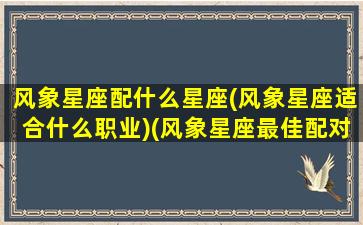 风象星座配什么星座(风象星座适合什么职业)(风象星座最佳配对